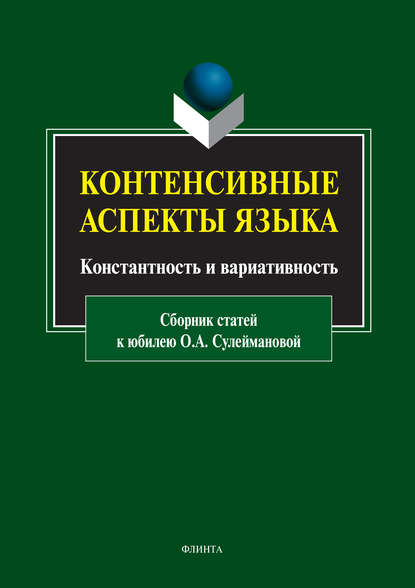 КОНТЕНСИВНЫЕ АСПЕКТЫ ЯЗЫКА

Константность и вариативность

Сборник статей к юбилею О.А. Сулеймановой

ФЛИНТА